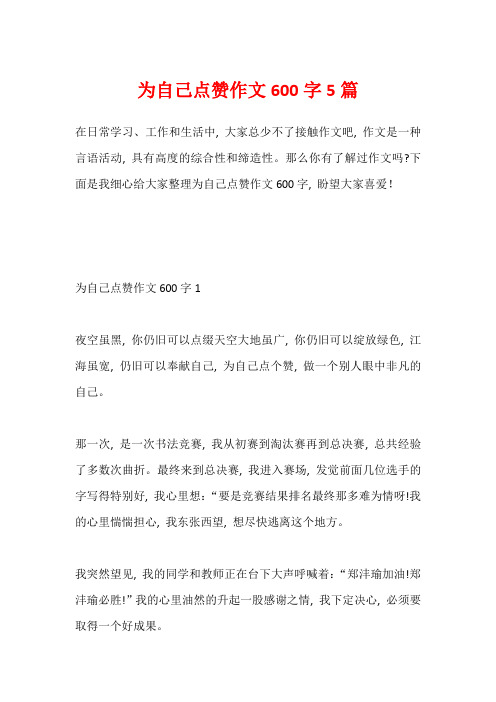 为自己点赞作文 600 字 5 篇

在日常学习、工作和生活中，大家总少不了接触作文吧，作文是一种言语活动，具有高度的综合性和缔造性。那么你有了解过作文吗?下面是我细心给大家整理为自己点赞作文 600 字，盼望大家喜爱！

为自己点赞作文 600 字 1

夜空虽黑，你仍旧可以点缀天空大地虽广，你仍旧可以绽放绿色，江海虽宽，仍旧可以奉献自己，为自己点个赞，做一个别人眼中非凡的自己。

那一次，是一次书法竞赛，我从初赛到淘汰赛再到总决赛，总共经验了多数次曲折。最终来到总决赛，我进入赛场，发觉前面几位选手的字写得特别好，我心里想：“要是竞赛结果排名最终那多难为情呀!我的心里惴惴担心，我东张西望，想尽快逃离这个地方。

我突然望见，我的同学和教师正在台下大声呼喊着：“郑沣瑜加油!郑沣瑜必胜!”我的心里油然的升起一股感谢之情，我下定决心，必须要取得一个好成果。